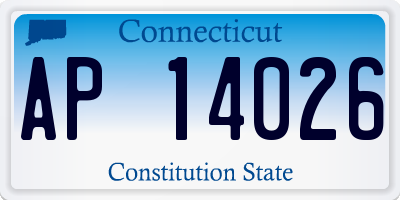 Connecticut

AP 14026

Constitution State